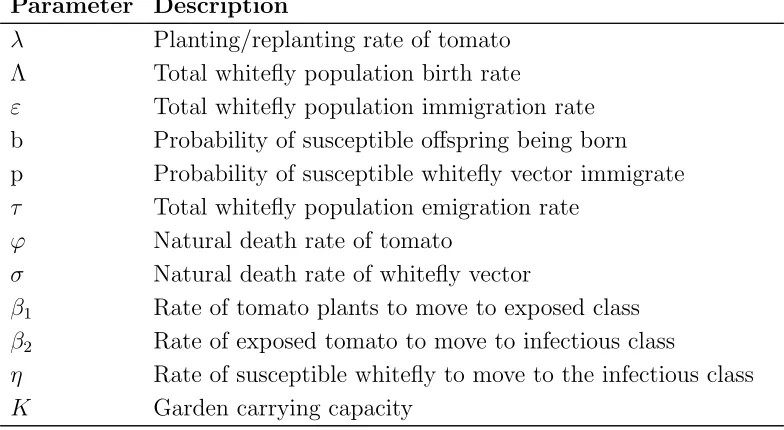 | Parameter | Description |
|---|---|
| $\lambda$ | Planting/replanting rate of tomato |
| $\Lambda$ | Total whitefly population birth rate |
| $\varepsilon$ | Total whitefly population immigration rate |
| b | Probability of susceptible offspring being born |
| p | Probability of susceptible whitefly vector immigrate |
| $\tau$ | Total whitefly population emigration rate |
| $\varphi$ | Natural death rate of tomato |
| $\sigma$ | Natural death rate of whitefly vector |
| $\beta_1$ | Rate of tomato plants to move to exposed class |
| $\beta_2$ | Rate of exposed tomato to move to infectious class |
| $\eta$ | Rate of susceptible whitefly to move to the infectious class |
| $K$ | Garden carrying capacity |